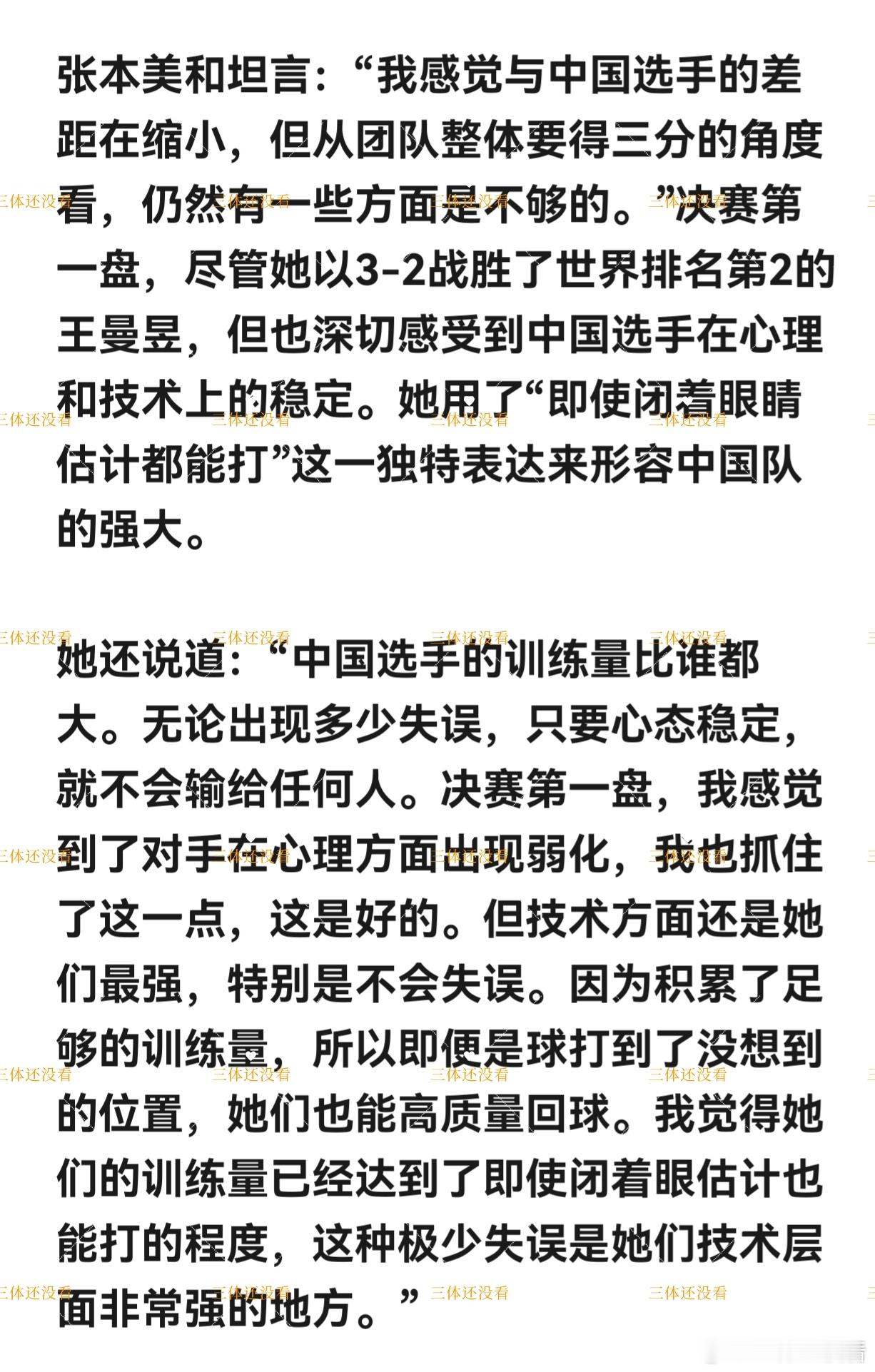 张本美和坦言：“我感觉与中国选手的差距在缩小，但从团队整体要得三分的角度看，仍然有一些方面是不够的。”决赛第一盘，尽管她以3-2战胜了世界排名第2的王曼昱，但也深切感受到中国选手在心理和技术上的稳定。她用了“即使闭着眼睛估计都能打”这一独特表达来形容中国队的强大。

她还说道：“中国选手的训练量比谁都大。无论出现多少失误，只要心态稳定，就不会输给任何人。决赛第一盘，我感觉到了对手在心理方面出现弱化，我也抓住了这一点，这是好的。但技术方面还是她们最强，特别是不会失误。因为积累了足够的训练量，所以即便是球打到了没想到的位置，她们也能高质量回球。我觉得她们的训练量已经达到了即使闭着眼估计也能打的程度，这种极少失误是她们技术层面非常强的地方。”

三体还没看